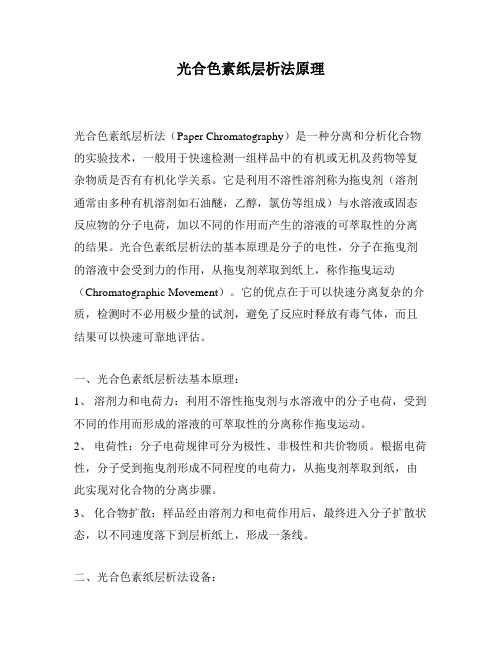 光合色素纸层析法原理

光合色素纸层析法（Paper Chromatography）是一种分离和分析化合物的实验技术，一般用于快速检测一组样品中的有机或无机及药物等复杂物质是否有有机化学关系。它是利用不溶性溶剂称为拖曳剂（溶剂通常由多种有机溶剂如石油醚，乙醇，氯仿等组成）与水溶液或固态反应物的分子电荷，加以不同的作用而产生的溶液的可萃取性的分离的结果。光合色素纸层析法的基本原理是分子的电性，分子在拖曳剂的溶液中会受到力的作用，从拖曳剂萃取到纸上，称作拖曳运动（Chromatographic Movement）。它的优点在于可以快速分离复杂的介质，检测时不必用极少量的试剂，避免了反应时释放有毒气体，而且结果可以快速可靠地评估。

一、光合色素纸层析法基本原理：

1、 溶剂力和电荷力：利用不溶性拖曳剂与水溶液中的分子电荷，受到不同的作用而形成的溶液的可萃取性的分离称作拖曳运动。

2、 电荷性：分子电荷规律可分为极性、非极性和共价物质。根据电荷性，分子受到拖曳剂形成不同程度的电荷力，从拖曳剂萃取到纸，由此实现对化合物的分离步骤。

3、 化合物扩散：样品经由溶剂力和电荷作用后，最终进入分子扩散状态，以不同速度落下到层析纸上，形成一条线。

二、光合色素纸层析法设备：